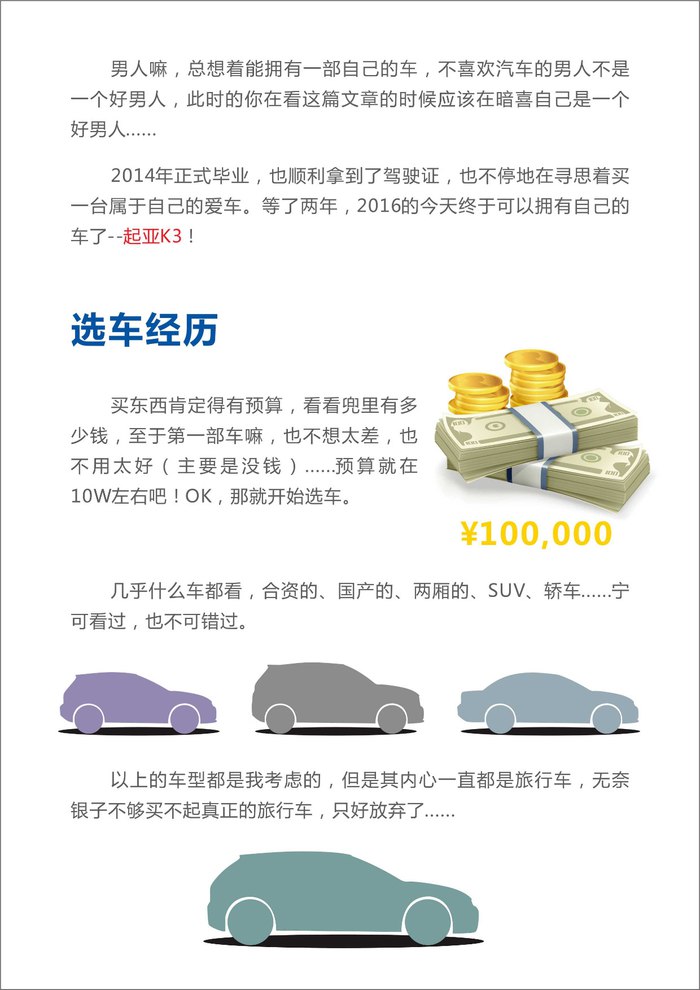 男人嘛，总想着能拥有一部自己的车，不喜欢汽车的男人不是一个好男人，此时的你在看这篇文章的时候应该在暗喜自己是一个好男人......

2014年正式毕业，也顺利拿到了驾驶证，也不停地在寻思着买一台属于自己的爱车。等了两年，2016的今天终于可以拥有自己的车了--起亚K3！

选车经历

买东西肯定得有预算，看看兜里有多少钱，至于第一部车嘛，也不想太差，也不用太好（主要是没钱）......预算就在10W左右吧！OK，那就开始选车。

¥100,000

几乎什么车都看，合资的、国产的、两厢的、SUV、轿车......宁可看过，也不可错过。

以上的车型都是我考虑的，但是其内心一直都是旅行车，无奈银子不够买不起真正的旅行车，只好放弃了......